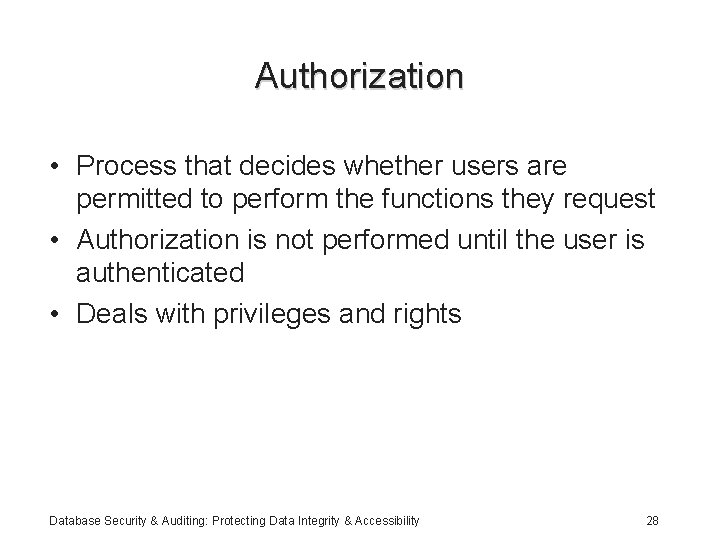 Authorization

• Process that decides whether users are permitted to perform the functions they request
• Authorization is not performed until the user is authenticated
• Deals with privileges and rights

Database Security & Auditing: Protecting Data Integrity & Accessibility

28